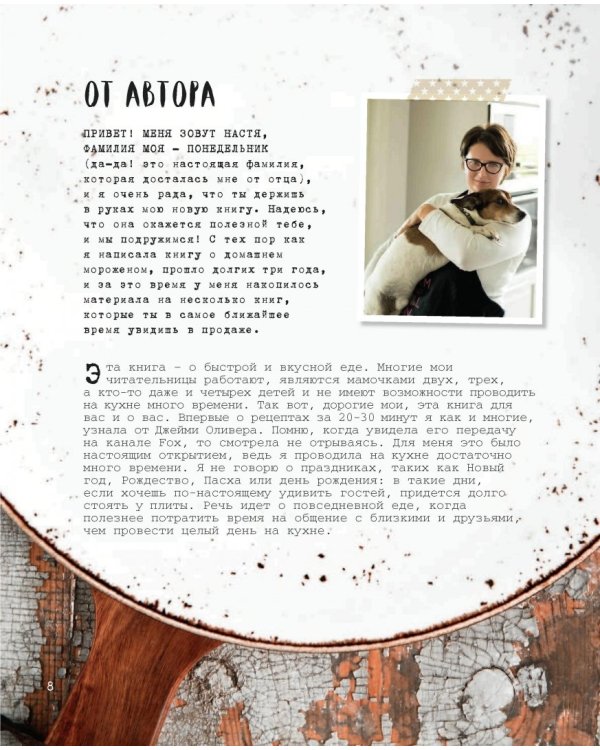 ОТ АВТОРА

ПРИВЕТ! МЕНЯ ЗОВУТ НАСТЯ, ФАМИЛИЯ МОЯ – ПОНЕДЕЛЬНИК (да-да! это настоящая фамилия, которая досталась мне от отца), и я очень рада, что ты держишь в руках мою новую книгу. Надеюсь, что она окажется полезной тебе, и мы подружимся! С тех пор как я написала книгу о домашнем мороженом, прошло долгих три года, и за это время у меня накопилось материала на несколько книг, которые ты в самое ближайшее время увидишь в продаже.

Эта книга – о быстрой и вкусной еде. Многие мои читательницы работают, являются мамочками двух, трех, а кто-то даже и четырех детей и не имеют возможности проводить на кухне много времени. Так вот, дорогие мои, эта книга для вас и о вас. Впервые о рецептах за 20-30 минут я как и многие, узнала от Джейми Оливера. Помню, когда увидела его передачу на канале Fox, то смотрела не отрываясь. Для меня это было настоящим открытием, ведь я проводила на кухне достаточно много времени. Я не говорю о праздниках, таких как Новый год, Рождество, Пасха или день рождения: в такие дни, если хочешь по-настоящему удивить гостей, придется долго стоять у плиты. Речь идет о повседневной еде, когда полезнее потратить время на общение с близкими и друзьями, чем провести целый день на кухне.

8